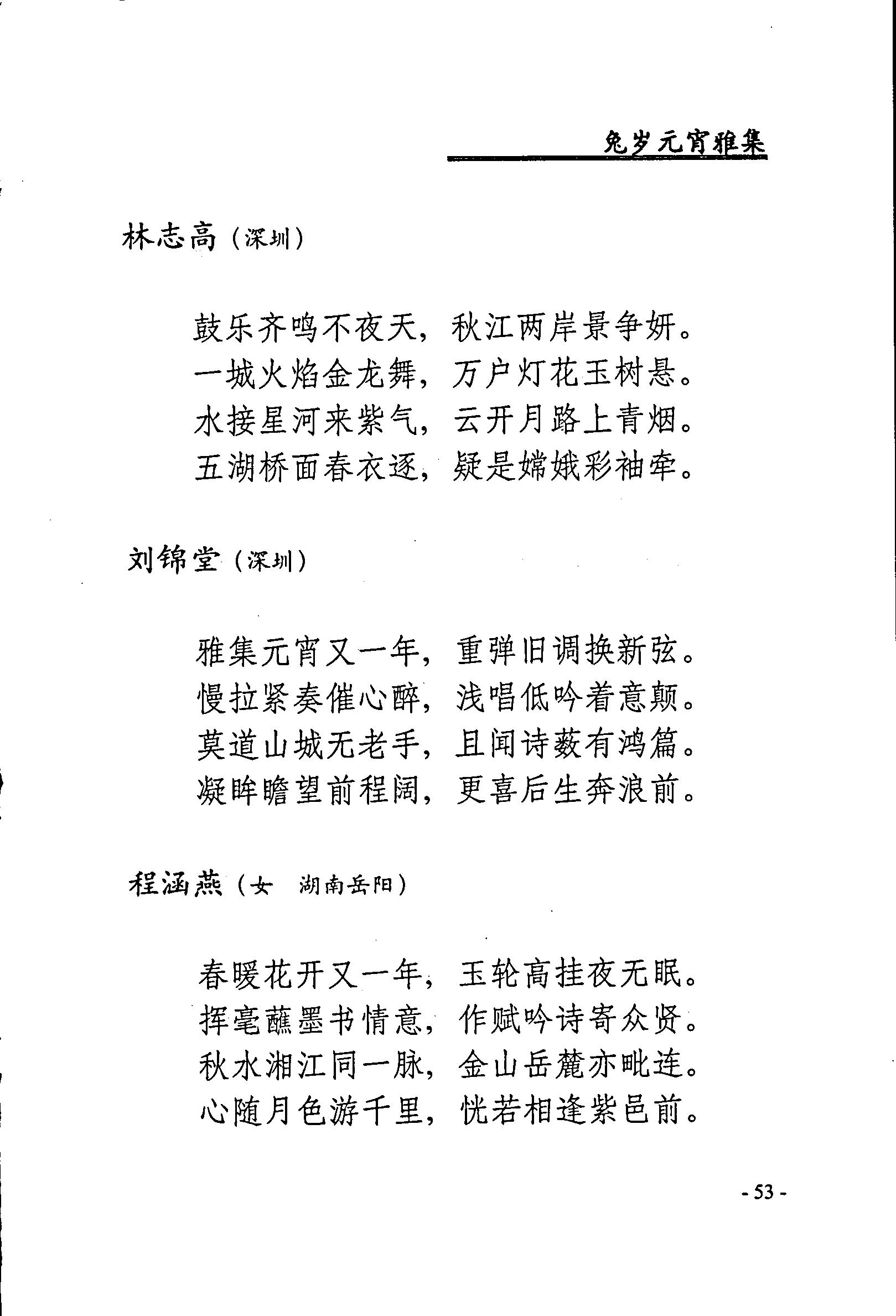 兔岁元宵雅集

林志高（深圳）

鼓乐齐鸣不夜天，秋江两岸景争妍。
一城火焰金龙舞，万户灯花玉树悬。
水接星河来紫气，云开月路上青烟。
五湖桥面春衣逐，疑是嫦娥彩袖牵。

刘锦堂（深圳）

雅集元宵又一年，重弹旧调换新弦。
慢拉紧奏催心醉，浅唱低吟着意颠。
莫道山城无老手，且闻诗薮有鸿篇。
凝眸瞻望前程阔，更喜后生奔浪前。

程涵燕（女　湖南岳阳）

春暖花开又一年，玉轮高挂夜无眠。
挥毫蘸墨书情意，作赋吟诗寄众贤。
秋水湘江同一脉，金山岳麓亦毗连。
心随月色游千里，恍若相逢紫邑前。

- 53 -